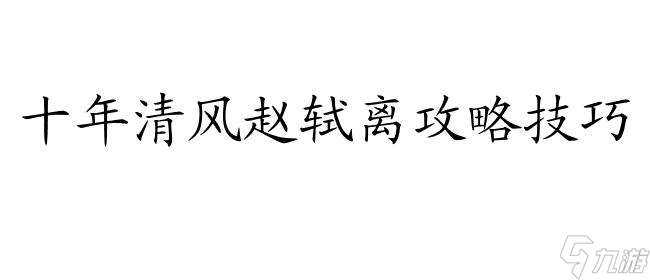 十年清风赵轼离攻略技巧

九游